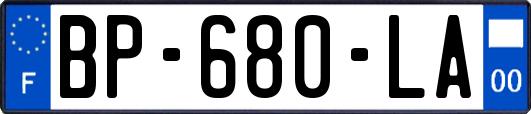 F

BP-680-LA

00